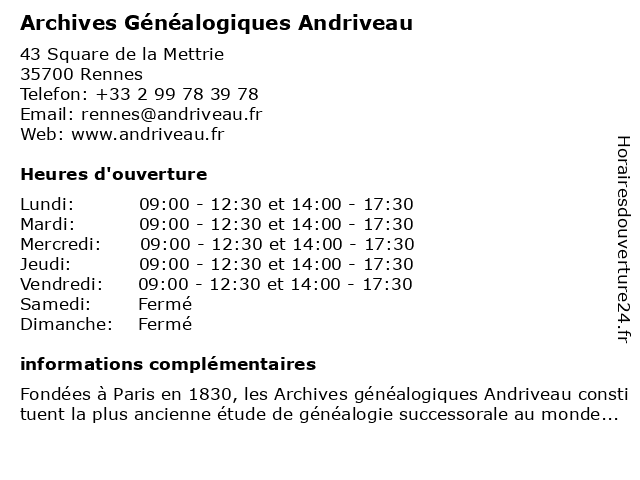 Archives Généalogiques Andriveau

43 Square de la Mettrie
35700 Rennes
Telefon: +33 2 99 78 39 78
Email: rennes@andriveau.fr
Web: www.andriveau.fr

Heures d'ouverture

| | |
|---|---|
| Lundi: | 09:00 - 12:30 et 14:00 - 17:30 |
| Mardi: | 09:00 - 12:30 et 14:00 - 17:30 |
| Mercredi: | 09:00 - 12:30 et 14:00 - 17:30 |
| Jeudi: | 09:00 - 12:30 et 14:00 - 17:30 |
| Vendredi: | 09:00 - 12:30 et 14:00 - 17:30 |
| Samedi: | Fermé |
| Dimanche: | Fermé |

informations complémentaires

Fondées à Paris en 1830, les Archives généalogiques Andriveau consti tuent la plus ancienne étude de généalogie successorale au monde...

Horairesdouverture24.fr